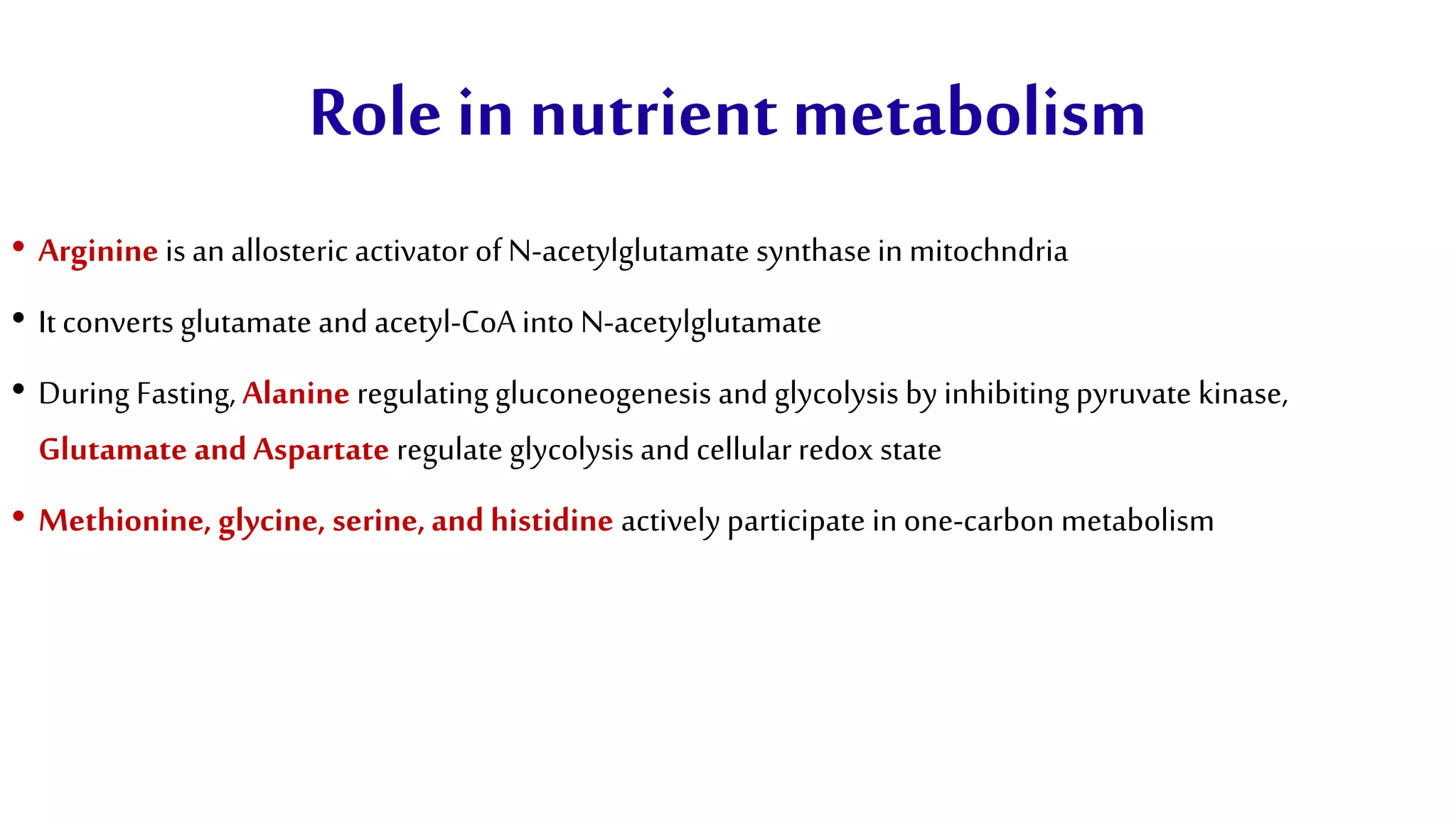 Role in nutrient metabolism

• Arginine is an allosteric activator of N-acetylglutamate synthase in mitochndria

• It converts glutamate and acetyl-CoA into N-acetylglutamate

• During Fasting, Alanine regulating gluconeogenesis and glycolysis by inhibiting pyruvate kinase, Glutamate and Aspartate regulate glycolysis and cellular redox state

• Methionine, glycine, serine, and histidine actively participate in one-carbon metabolism